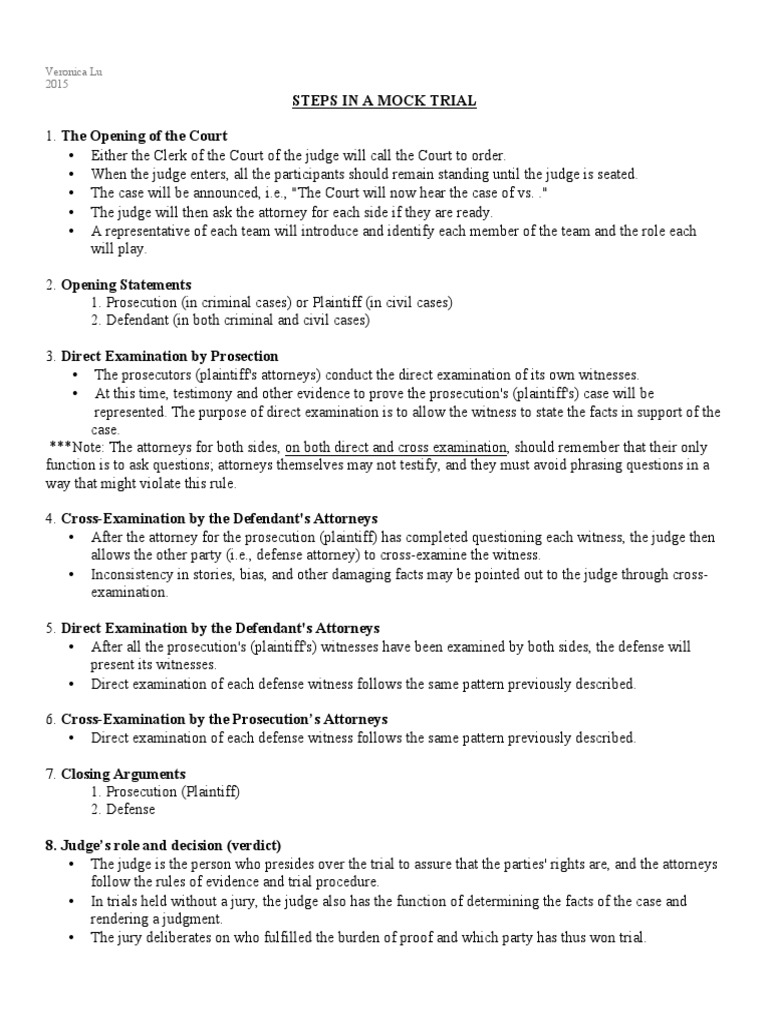 Veronica Lu
2015

STEPS IN A MOCK TRIAL

1. The Opening of the Court

• Either the Clerk of the Court of the judge will call the Court to order.
• When the judge enters, all the participants should remain standing until the judge is seated.
• The case will be announced, i.e., "The Court will now hear the case of vs. ."
• The judge will then ask the attorney for each side if they are ready.
• A representative of each team will introduce and identify each member of the team and the role each will play.

2. Opening Statements

1. Prosecution (in criminal cases) or Plaintiff (in civil cases)
2. Defendant (in both criminal and civil cases)

3. Direct Examination by Prosection

• The prosecutors (plaintiff's attorneys) conduct the direct examination of its own witnesses.
• At this time, testimony and other evidence to prove the prosecution's (plaintiff's) case will be represented. The purpose of direct examination is to allow the witness to state the facts in support of the case.

***Note: The attorneys for both sides, on both direct and cross examination, should remember that their only function is to ask questions; attorneys themselves may not testify, and they must avoid phrasing questions in a way that might violate this rule.

4. Cross-Examination by the Defendant's Attorneys

• After the attorney for the prosecution (plaintiff) has completed questioning each witness, the judge then allows the other party (i.e., defense attorney) to cross-examine the witness.
• Inconsistency in stories, bias, and other damaging facts may be pointed out to the judge through cross-examination.

5. Direct Examination by the Defendant's Attorneys

• After all the prosecution's (plaintiff's) witnesses have been examined by both sides, the defense will present its witnesses.
• Direct examination of each defense witness follows the same pattern previously described.

6. Cross-Examination by the Prosecution's Attorneys

• Direct examination of each defense witness follows the same pattern previously described.

7. Closing Arguments

1. Prosecution (Plaintiff)
2. Defense

8. Judge's role and decision (verdict)

• The judge is the person who presides over the trial to assure that the parties' rights are, and the attorneys follow the rules of evidence and trial procedure.
• In trials held without a jury, the judge also has the function of determining the facts of the case and rendering a judgment.
• The jury deliberates on who fulfilled the burden of proof and which party has thus won trial.